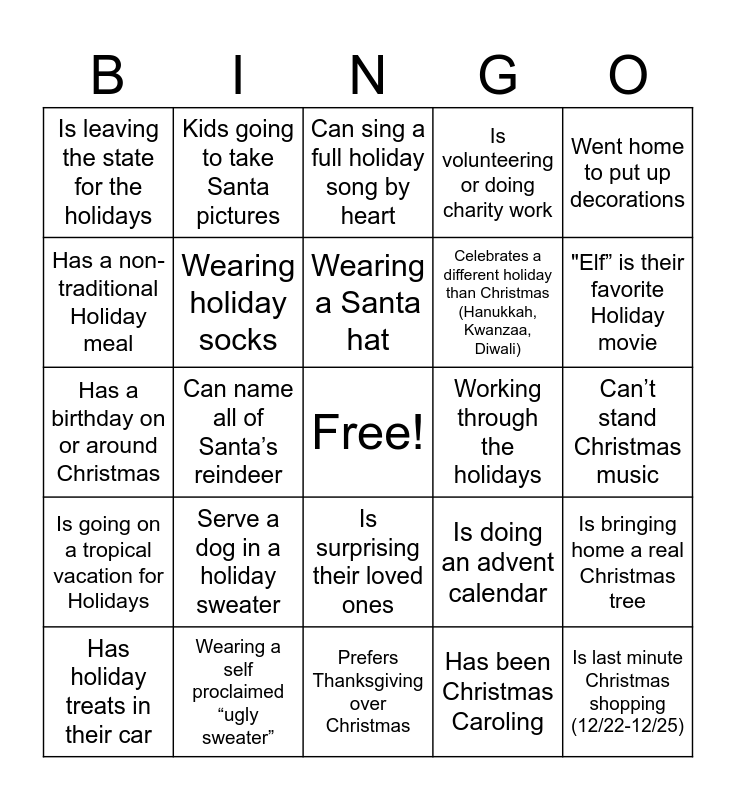 | B | I | N | G | O |
|---|---|---|---|---|
| Is leaving the state for the holidays | Kids going to take Santa pictures | Can sing a full holiday song by heart | Is volunteering or doing charity work | Went home to put up decorations |
| Has a non-traditional Holiday meal | Wearing holiday socks | Wearing a Santa hat | Celebrates a different holiday than Christmas (Hanukkah, Kwanzaa, Diwali) | "Elf" is their favorite Holiday movie |
| Has a birthday on or around Christmas | Can name all of Santa's reindeer | Free! | Working through the holidays | Can't stand Christmas music |
| Is going on a tropical vacation for Holidays | Serve a dog in a holiday sweater | Is surprising their loved ones | Is doing an advent calendar | Is bringing home a real Christmas tree |
| Has holiday treats in their car | Wearing a self proclaimed "ugly sweater" | Prefers Thanksgiving over Christmas | Has been Christmas Caroling | Is last minute Christmas shopping (12/22-12/25) |